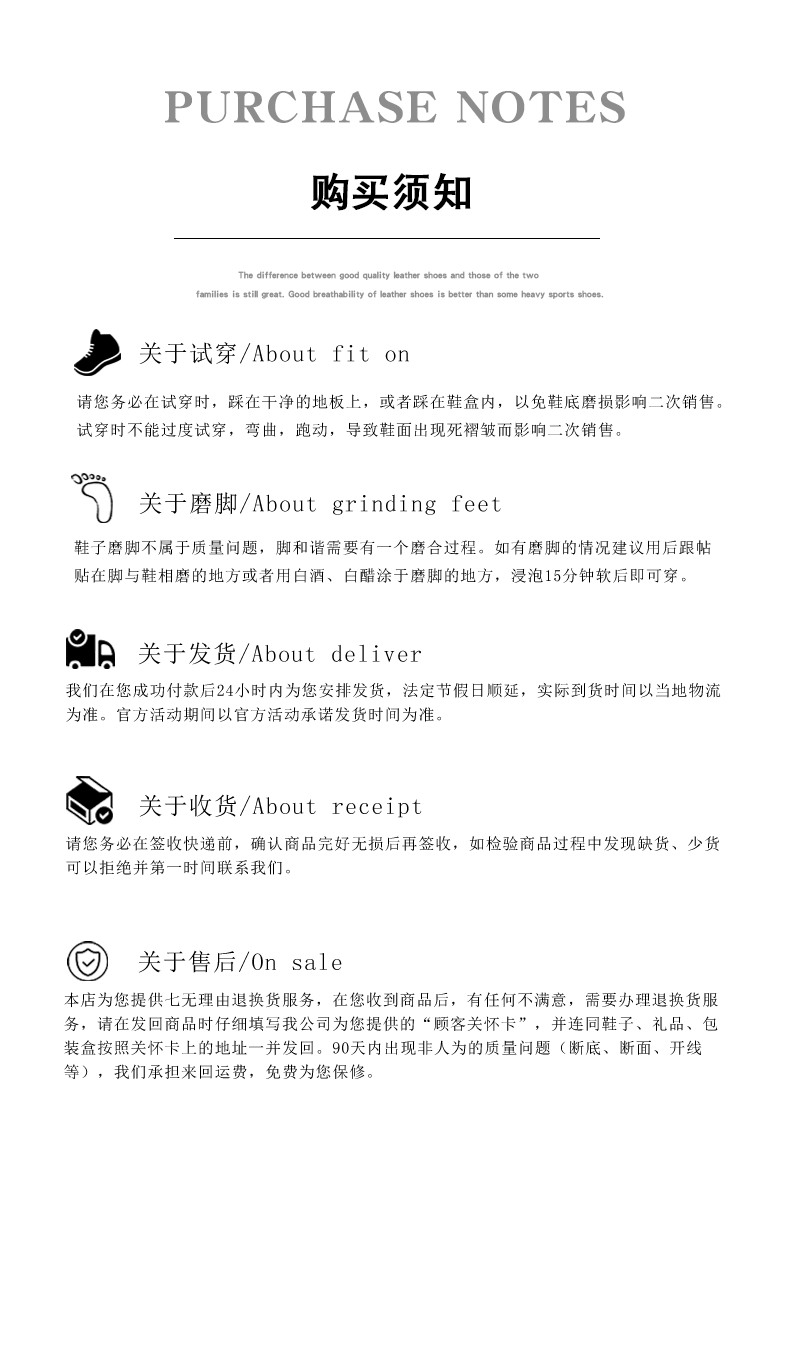 PURCHASE NOTES

购买须知

The difference between good quality leather shoes and those of the two families is still great. Good breathability of leather shoes is better than some heavy sports shoes.

关于试穿/About fit on

请您务必在试穿时，踩在干净的地板上，或者踩在鞋盒内，以免鞋底磨损影响二次销售。试穿时不能过度试穿，弯曲，跑动，导致鞋面出现死褶皱而影响二次销售。

关于磨脚/About grinding feet

鞋子磨脚不属于质量问题，脚和谐需要有一个磨合过程。如有磨脚的情况建议用后跟帖贴在脚与鞋相磨的地方或者用白酒、白醋涂于磨脚的地方，浸泡15分钟软后即可穿。

关于发货/About deliver

我们在您成功付款后24小时内为您安排发货，法定节假日顺延，实际到货时间以当地物流为准。官方活动期间以官方活动承诺发货时间为准。

关于收货/About receipt

请您务必在签收快递前，确认商品完好无损后再签收，如检验商品过程中发现缺货、少货可以拒绝并第一时间联系我们。

关于售后/On sale

本店为您提供七无理由退换货服务，在您收到商品后，有任何不满意，需要办理退换货服务，请在发回商品时仔细填写我公司为您提供的“顾客关怀卡”，并连同鞋子、礼品、包装盒按照关怀卡上的地址一并发回。90天内出现非人为的质量问题（断底、断面、开线等），我们承担来回运费，免费为您保修。